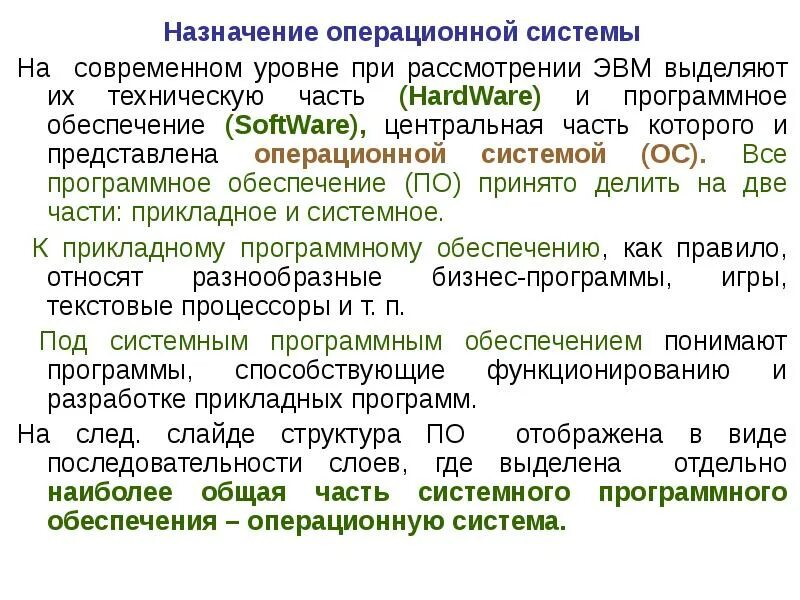 Назначение операционной системы

На современном уровне при рассмотрении ЭВМ выделяют их техническую часть (HardWare) и программное обеспечение (SoftWare), центральная часть которого и представлена операционной системой (ОС). Все программное обеспечение (ПО) принято делить на две части: прикладное и системное.

К прикладному программному обеспечению, как правило, относят разнообразные бизнес-программы, игры, текстовые процессоры и т. п.

Под системным программным обеспечением понимают программы, способствующие функционированию и разработке прикладных программ.

На след. слайде структура ПО отображена в виде последовательности слоев, где выделена отдельно наиболее общая часть системного программного обеспечения – операционную система.